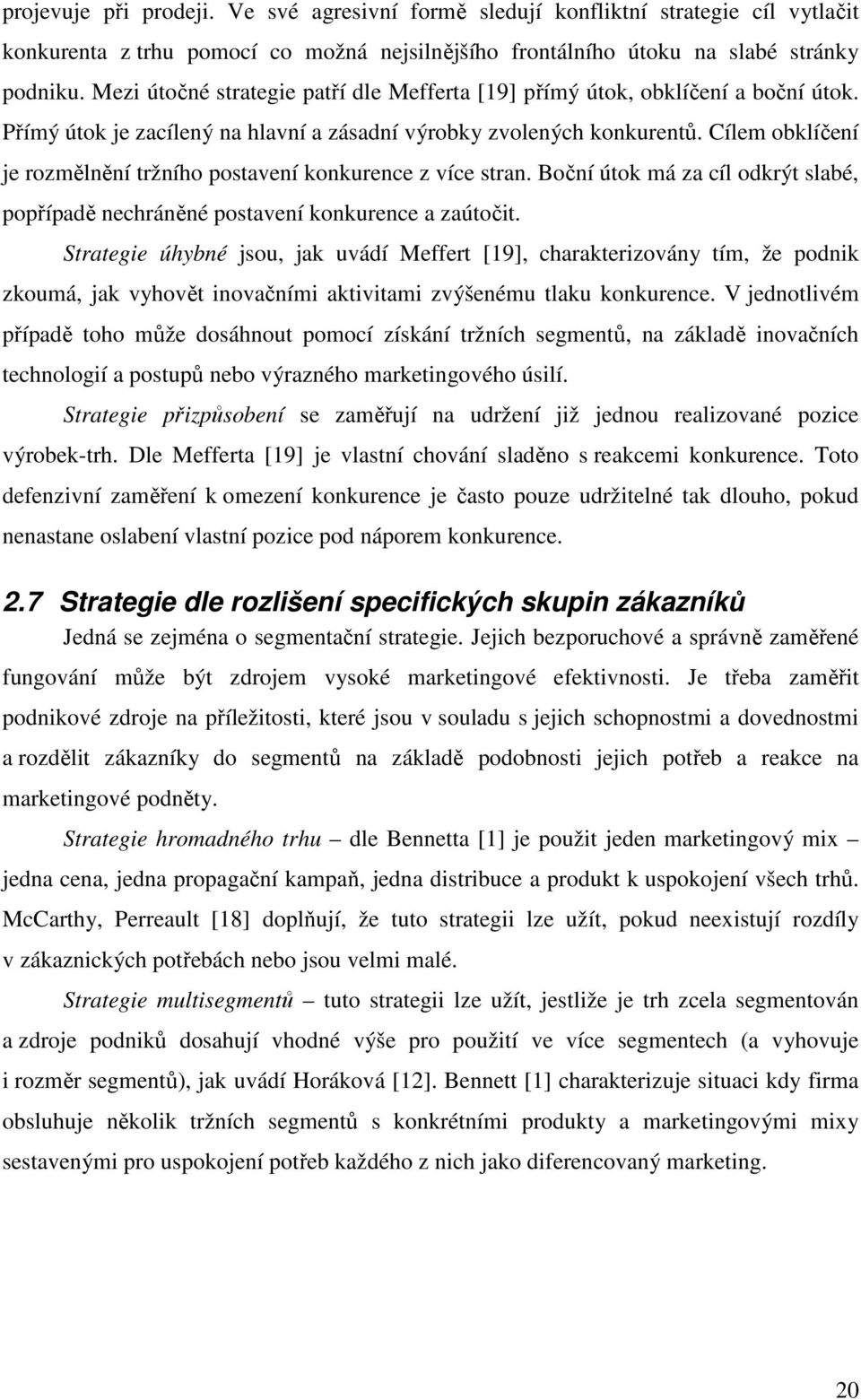 projevuje při prodeji. Ve své agresivní formě sledují konfliktní strategie cíl vytlačit konkurenta z trhu pomocí co možná nejsilnějšího frontálního útoku na slabé stránky podniku. Mezi útočné strategie patří dle Mefferta [19] přímý útok, obklíčení a boční útok. Přímý útok je zacílený na hlavní a zásadní výrobky zvolených konkurentů. Cílem obklíčení je rozmělnění tržního postavení konkurence z více stran. Boční útok má za cíl odkrýt slabé, popřípadě nechráněné postavení konkurence a zaútočit.

Strategie úhybné jsou, jak uvádí Meffert [19], charakterizovány tím, že podnik zkoumá, jak vyhovět inovačními aktivitami zvýšenému tlaku konkurence. V jednotlivém případě toho může dosáhnout pomocí získání tržních segmentů, na základě inovačních technologií a postupů nebo výrazného marketingového úsilí.

Strategie přizpůsobení se zaměřují na udržení již jednou realizované pozice výrobek-trh. Dle Mefferta [19] je vlastní chování sladěno s reakcemi konkurence. Toto defenzivní zaměření k omezení konkurence je často pouze udržitelné tak dlouho, pokud nenastane oslabení vlastní pozice pod náporem konkurence.

2.7 Strategie dle rozlišení specifických skupin zákazníků

Jedná se zejména o segmentační strategie. Jejich bezporuchové a správně zaměřené fungování může být zdrojem vysoké marketingové efektivnosti. Je třeba zaměřit podnikové zdroje na příležitosti, které jsou v souladu s jejich schopnostmi a dovednostmi a rozdělit zákazníky do segmentů na základě podobnosti jejich potřeb a reakce na marketingové podněty.

Strategie hromadného trhu – dle Bennetta [1] je použit jeden marketingový mix – jedna cena, jedna propagační kampaň, jedna distribuce a produkt k uspokojení všech trhů. McCarthy, Perreault [18] doplňují, že tuto strategii lze užít, pokud neexistují rozdíly v zákaznických potřebách nebo jsou velmi malé.

Strategie multisegmentů – tuto strategii lze užít, jestliže je trh zcela segmentován a zdroje podniků dosahují vhodné výše pro použití ve více segmentech (a vyhovuje i rozměr segmentů), jak uvádí Horáková [12]. Bennett [1] charakterizuje situaci kdy firma obsluhuje několik tržních segmentů s konkrétními produkty a marketingovými mixy sestavenými pro uspokojení potřeb každého z nich jako diferencovaný marketing.

20